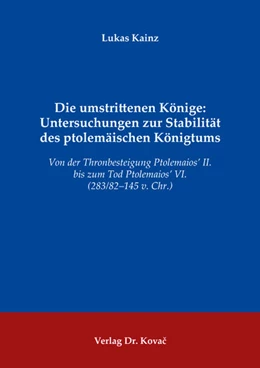 Lukas Kainz

Die umstrittenen Könige: Untersuchungen zur Stabilität des ptolemäischen Königtums

Von der Thronbesteigung Ptolemaios' II. bis zum Tod Ptolemaios' VI. (283/82–145 v. Chr.)

Verlag Dr. Kovač